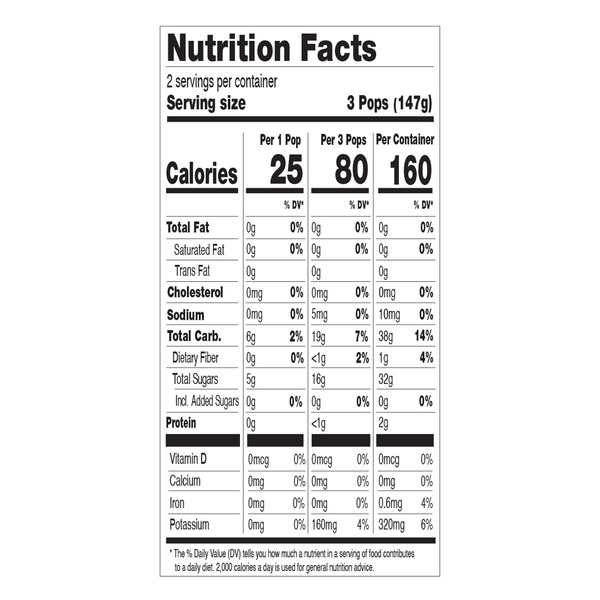 Nutrition Facts

2 servings per container
Serving size 3 Pops (147g)

|  | Per 1 Pop |  | Per 3 Pops |  | Per Container |  |
|---|---|---|---|---|---|---|
| Calories | 25 |  | 80 |  | 160 |  |
|  |  | % DV* |  | % DV* |  | % DV* |
| Total Fat | 0g | 0% | 0g | 0% | 0g | 0% |
| Saturated Fat | 0g | 0% | 0g | 0% | 0g | 0% |
| Trans Fat | 0g |  | 0g |  | 0g |  |
| Cholesterol | 0mg | 0% | 0mg | 0% | 0mg | 0% |
| Sodium | 0mg | 0% | 5mg | 0% | 10mg | 0% |
| Total Carb. | 6g | 2% | 19g | 7% | 38g | 14% |
| Dietary Fiber | 0g | 0% | <1g | 2% | 1g | 4% |
| Total Sugars | 5g |  | 16g |  | 32g |  |
| Incl. Added Sugars | 0g | 0% | 0g | 0% | 0g | 0% |
| Protein | 0g |  | <1g |  | 2g |  |
| Vitamin D | 0mcg | 0% | 0mcg | 0% | 0mcg | 0% |
| Calcium | 0mg | 0% | 0mg | 0% | 0mg | 0% |
| Iron | 0mg | 0% | 0mg | 0% | 0.6mg | 4% |
| Potassium | 0mg | 0% | 160mg | 4% | 320mg | 6% |

* The % Daily Value (DV) tells you how much a nutrient in a serving of food contributes to a daily diet. 2,000 calories a day is used for general nutrition advice.